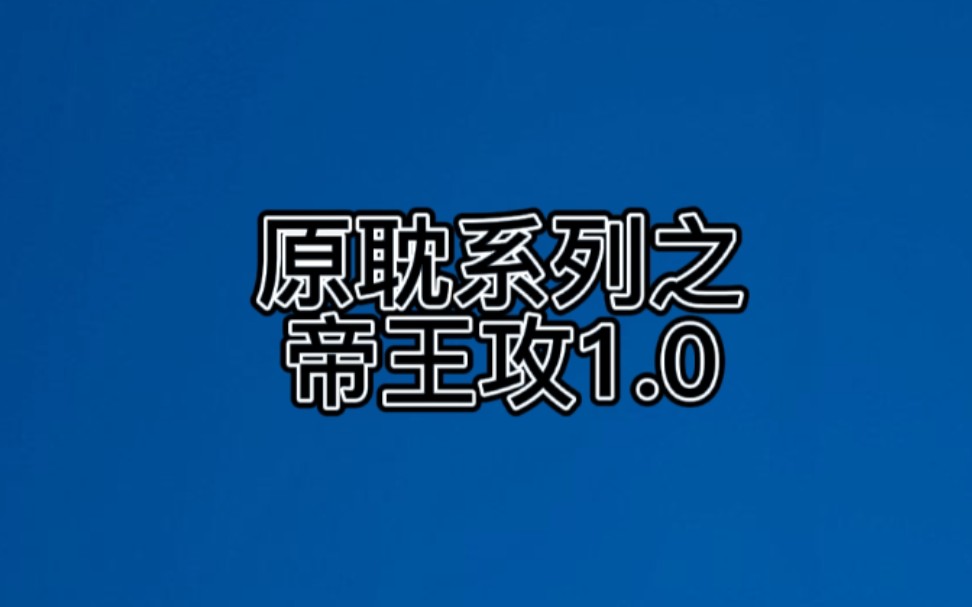 原耽系列之
帝王攻1.0